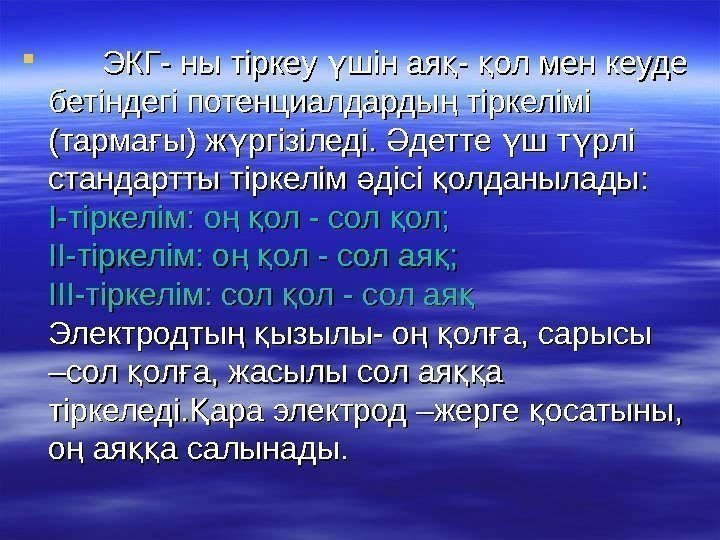 ЭКГ- ны тіркеу үшін аяқ- қол мен кеуде бетіндегі потенциалдардың тіркелімі (тармағы) жүргізіледі. Әдетте үш түрлі стандартты тіркелім әдісі қолданылады:
І-тіркелім: оң қол - сол қол;
ІІ-тіркелім: оң қол - сол аяқ;
ІІІ-тіркелім: сол қол - сол аяқ
Электродтың қызылы- оң қолға, сарысы –сол қолға, жасылы сол аяққа тіркеледі.Қара электрод –жерге қосатыны, оң аяққа салынады.